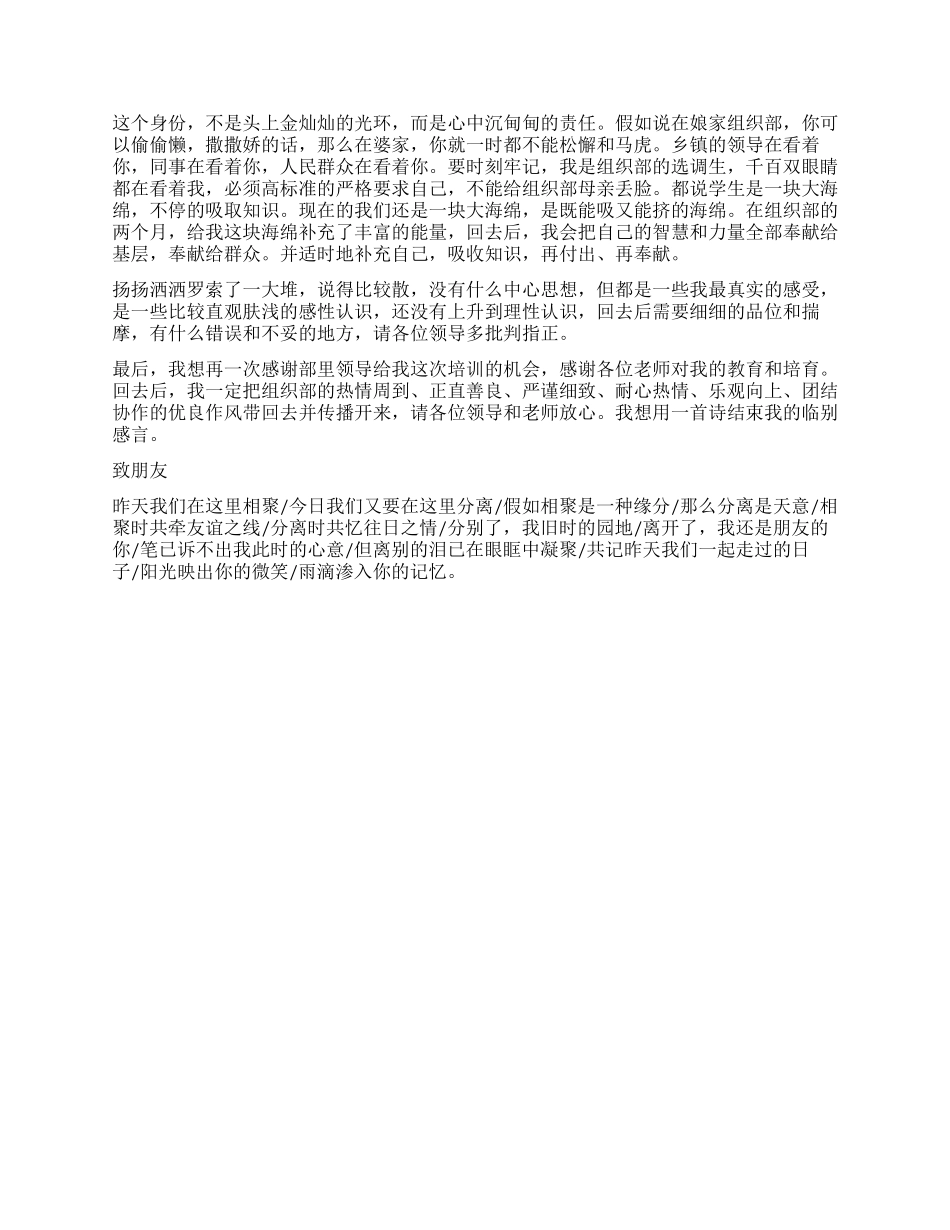 这个身份，不是头上金灿灿的光环，而是心中沉甸甸的责任。假如说在娘家组织部，你可以偷偷懒，撒撒娇的话，那么在婆家，你就一时都不能松懈和马虎。乡镇的领导在看着你，同事在看着你，人民群众在看着你。要时刻牢记，我是组织部的选调生，千百双眼睛都在看着我，必须高标准的严格要求自己，不能给组织部母亲丢脸。都说学生是一块大海绵，不停的吸取知识。现在的我们还是一块大海绵，是既能吸又能挤的海绵。在组织部的两个月，给我这块海绵补充了丰富的能量，回去后，我会把自己的智慧和力量全部奉献给基层，奉献给群众。并适时地补充自己，吸收知识，再付出、再奉献。

扬扬洒洒罗索了一大堆，说得比较散，没有什么中心思想，但都是一些我最真实的感受，是一些比较直观肤浅的感性认识，还没有上升到理性认识，回去后需要细细的品位和揣摩，有什么错误和不妥的地方，请各位领导多批判指正。

最后，我想再一次感谢部里领导给我这次培训的机会，感谢各位老师对我的教育和培育。回去后，我一定把组织部的热情周到、正直善良、严谨细致、耐心热情、乐观向上、团结协作的优良作风带回去并传播开来，请各位领导和老师放心。我想用一首诗结束我的临别感言。

致朋友

昨天我们在这里相聚/今日我们又要在这里分离/假如相聚是一种缘分/那么分离是天意/相聚时共牵友谊之线/分离时共忆往日之情/分别了，我旧时的园地/离开了，我还是朋友的你/笔已诉不出我此时的心意/但离别的泪已在眼眶中凝聚/共记昨天我们一起走过的日子/阳光映出你的微笑/雨滴渗入你的记忆。